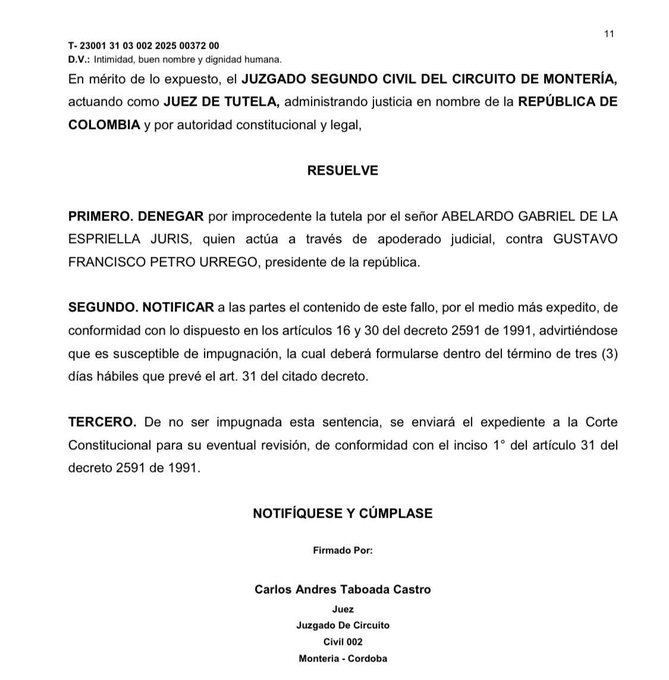 11

T- 23001 31 03 002 2025 00372 00
D.V.: Intimidad, buen nombre y dignidad humana.

En mérito de lo expuesto, el JUZGADO SEGUNDO CIVIL DEL CIRCUITO DE MONTERÍA, actuando como JUEZ DE TUTELA, administrando justicia en nombre de la REPÚBLICA DE COLOMBIA y por autoridad constitucional y legal,

RESUELVE

PRIMERO. DENEGAR por improcedente la tutela por el señor ABELARDO GABRIEL DE LA ESPRIELLA JURIS, quien actúa a través de apoderado judicial, contra GUSTAVO FRANCISCO PETRO URREGO, presidente de la república.

SEGUNDO. NOTIFICAR a las partes el contenido de este fallo, por el medio más expedito, de conformidad con lo dispuesto en los artículos 16 y 30 del decreto 2591 de 1991, advirtiéndose que es susceptible de impugnación, la cual deberá formularse dentro del término de tres (3) días hábiles que prevé el art. 31 del citado decreto.

TERCERO. De no ser impugnada esta sentencia, se enviará el expediente a la Corte Constitucional para su eventual revisión, de conformidad con el inciso 1° del artículo 31 del decreto 2591 de 1991.

NOTIFÍQUESE Y CÚMPLASE

Firmado Por:

Carlos Andres Taboada Castro

Juez

Juzgado De Circuito

Civil 002

Monteria - Cordoba